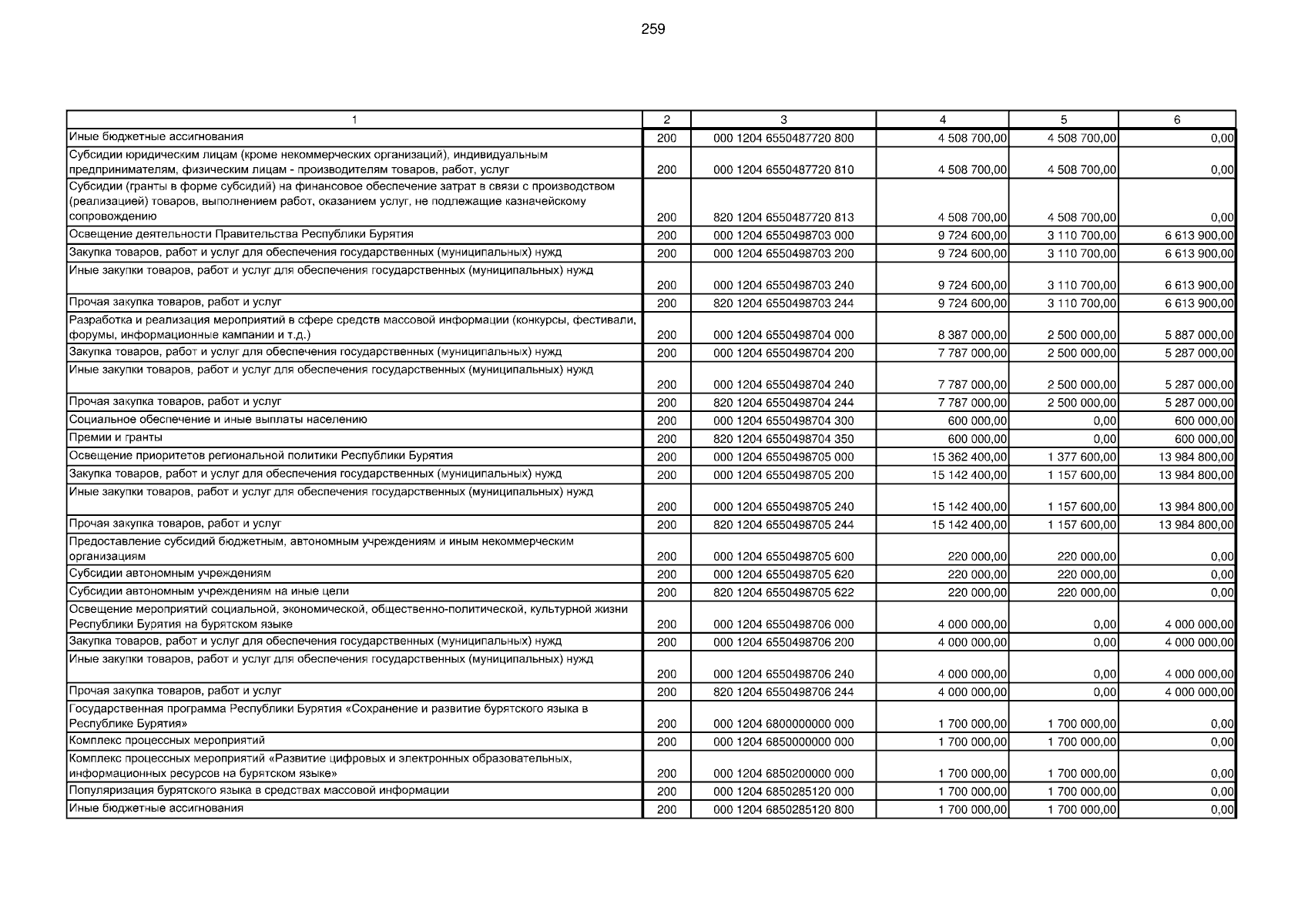 259

| 1 | 2 | 3 | 4 | 5 | 6 |
|---|---|---|---|---|---|
| Иные бюджетные ассигнования | 200 | 000 1204 6550487720 800 | 4 508 700,00 | 4 508 700,00 | 0,00 |
| Субсидии юридическим лицам (кроме некоммерческих организаций), индивидуальным предпринимателям, физическим лицам - производителям товаров, работ, услуг | 200 | 000 1204 6550487720 810 | 4 508 700,00 | 4 508 700,00 | 0,00 |
| Субсидии (гранты в форме субсидий) на финансовое обеспечение затрат в связи с производством (реализацией) товаров, выполнением работ, оказанием услуг, не подлежащие казначейскому сопровождению | 200 | 820 1204 6550487720 813 | 4 508 700,00 | 4 508 700,00 | 0,00 |
| Освещение деятельности Правительства Республики Бурятия | 200 | 000 1204 6550498703 000 | 9 724 600,00 | 3 110 700,00 | 6 613 900,00 |
| Закупка товаров, работ и услуг для обеспечения государственных (муниципальных) нужд | 200 | 000 1204 6550498703 200 | 9 724 600,00 | 3 110 700,00 | 6 613 900,00 |
| Иные закупки товаров, работ и услуг для обеспечения государственных (муниципальных) нужд | 200 | 000 1204 6550498703 240 | 9 724 600,00 | 3 110 700,00 | 6 613 900,00 |
| Прочая закупка товаров, работ и услуг | 200 | 820 1204 6550498703 244 | 9 724 600,00 | 3 110 700,00 | 6 613 900,00 |
| Разработка и реализация мероприятий в сфере средств массовой информации (конкурсы, фестивали, форумы, информационные кампании и т.д.) | 200 | 000 1204 6550498704 000 | 8 387 000,00 | 2 500 000,00 | 5 887 000,00 |
| Закупка товаров, работ и услуг для обеспечения государственных (муниципальных) нужд | 200 | 000 1204 6550498704 200 | 7 787 000,00 | 2 500 000,00 | 5 287 000,00 |
| Иные закупки товаров, работ и услуг для обеспечения государственных (муниципальных) нужд | 200 | 000 1204 6550498704 240 | 7 787 000,00 | 2 500 000,00 | 5 287 000,00 |
| Прочая закупка товаров, работ и услуг | 200 | 820 1204 6550498704 244 | 7 787 000,00 | 2 500 000,00 | 5 287 000,00 |
| Социальное обеспечение и иные выплаты населению | 200 | 000 1204 6550498704 300 | 600 000,00 | 0,00 | 600 000,00 |
| Премии и гранты | 200 | 820 1204 6550498704 350 | 600 000,00 | 0,00 | 600 000,00 |
| Освещение приоритетов региональной политики Республики Бурятия | 200 | 000 1204 6550498705 000 | 15 362 400,00 | 1 377 600,00 | 13 984 800,00 |
| Закупка товаров, работ и услуг для обеспечения государственных (муниципальных) нужд | 200 | 000 1204 6550498705 200 | 15 142 400,00 | 1 157 600,00 | 13 984 800,00 |
| Иные закупки товаров, работ и услуг для обеспечения государственных (муниципальных) нужд | 200 | 000 1204 6550498705 240 | 15 142 400,00 | 1 157 600,00 | 13 984 800,00 |
| Прочая закупка товаров, работ и услуг | 200 | 820 1204 6550498705 244 | 15 142 400,00 | 1 157 600,00 | 13 984 800,00 |
| Предоставление субсидий бюджетным, автономным учреждениям и иным некоммерческим организациям | 200 | 000 1204 6550498705 600 | 220 000,00 | 220 000,00 | 0,00 |
| Субсидии автономным учреждениям | 200 | 000 1204 6550498705 620 | 220 000,00 | 220 000,00 | 0,00 |
| Субсидии автономным учреждениям на иные цели | 200 | 820 1204 6550498705 622 | 220 000,00 | 220 000,00 | 0,00 |
| Освещение мероприятий социальной, экономической, общественно-политической, культурной жизни Республики Бурятия на бурятском языке | 200 | 000 1204 6550498706 000 | 4 000 000,00 | 0,00 | 4 000 000,00 |
| Закупка товаров, работ и услуг для обеспечения государственных (муниципальных) нужд | 200 | 000 1204 6550498706 200 | 4 000 000,00 | 0,00 | 4 000 000,00 |
| Иные закупки товаров, работ и услуг для обеспечения государственных (муниципальных) нужд | 200 | 000 1204 6550498706 240 | 4 000 000,00 | 0,00 | 4 000 000,00 |
| Прочая закупка товаров, работ и услуг | 200 | 820 1204 6550498706 244 | 4 000 000,00 | 0,00 | 4 000 000,00 |
| Государственная программа Республики Бурятия «Сохранение и развитие бурятского языка в Республике Бурятия» | 200 | 000 1204 6800000000 000 | 1 700 000,00 | 1 700 000,00 | 0,00 |
| Комплекс процессных мероприятий | 200 | 000 1204 6850000000 000 | 1 700 000,00 | 1 700 000,00 | 0,00 |
| Комплекс процессных мероприятий «Развитие цифровых и электронных образовательных, информационных ресурсов на бурятском языке» | 200 | 000 1204 6850200000 000 | 1 700 000,00 | 1 700 000,00 | 0,00 |
| Популяризация бурятского языка в средствах массовой информации | 200 | 000 1204 6850285120 000 | 1 700 000,00 | 1 700 000,00 | 0,00 |
| Иные бюджетные ассигнования | 200 | 000 1204 6850285120 800 | 1 700 000,00 | 1 700 000,00 | 0,00 |